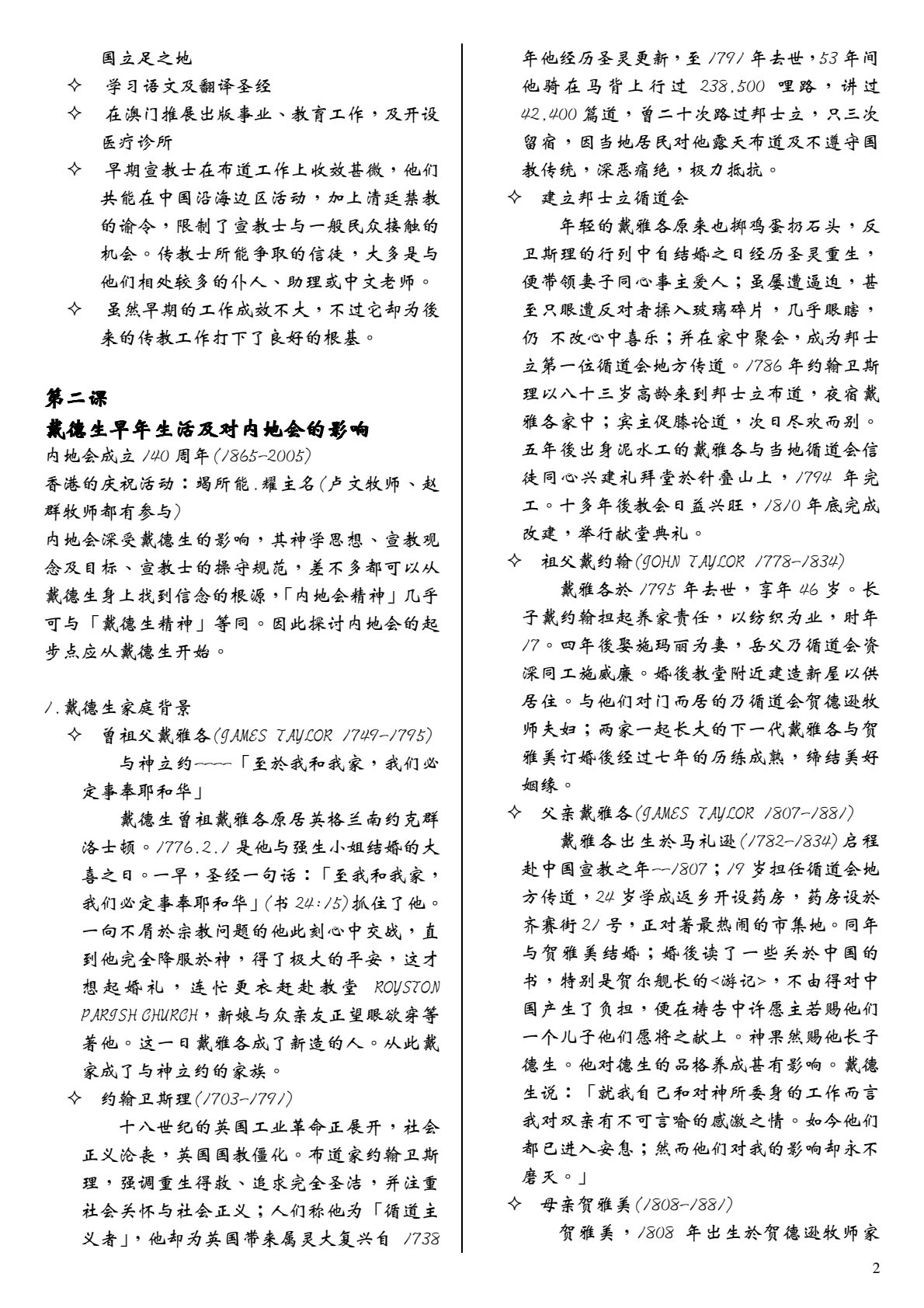 国立足之地

✧ 学习语文及翻译圣经

✧ 在澳门推展出版事业、教育工作，及开设医疗诊所

✧ 早期宣教士在布道工作上收效甚微，他们共能在中国沿海边区活动，加上清廷禁教的谕令，限制了宣教士与一般民众接触的机会。传教士所能争取的信徒，大多是与他们相处较多的仆人、助理或中文老师。

✧ 虽然早期的工作成效不大，不过它却为後来的传教工作打下了良好的根基。

第二课

戴德生早年生活及对内地会的影响

内地会成立 140 周年(1865-2005)

香港的庆祝活动：竭所能.耀主名(卢文牧师、赵群牧师都有参与)

内地会深受戴德生的影响，其神学思想、宣教观念及目标、宣教士的操守规范，差不多都可以从戴德生身上找到信念的根源,「内地会精神」几乎可与「戴德生精神」等同。因此探讨内地会的起步点应从戴德生开始。

1.戴德生家庭背景

✧ 曾祖父戴雅各(JAMES TAYLOR 1749-1795)

与神立约~~~~「至於我和我家，我们必定事奉耶和华」

戴德生曾祖戴雅各原居英格兰南约克群洛士顿。1776.2.1 是他与强生小姐结婚的大喜之日。一早，圣经一句话：「至我和我家，我们必定事奉耶和华」(书 24:15)抓住了他。一向不屑於宗教问题的他此刻心中交战，直到他完全降服於神，得了极大的平安，这才想起婚礼，连忙更衣赶赴教堂 ROYSTON PARISH CHURCH，新娘与众亲友正望眼欲穿等着他。这一日戴雅各成了新造的人。从此戴家成了与神立约的家族。

✧ 约翰卫斯理(1703-1791)

十八世纪的英国工业革命正展开，社会正义沦丧，英国国教僵化。布道家约翰卫斯理，强调重生得救、追求完全圣洁，并注重社会关怀与社会正义；人们称他为「循道主义者」，他却为英国带来属灵大复兴自 1738 年他经历圣灵更新，至 1791 年去世，53 年间他骑在马背上行过 238,500 哩路，讲过 42,400 篇道，曾二十次路过邦士立，只三次留宿，因当地居民对他露天布道及不遵守国教传统，深恶痛绝，极力抵抗。

✧ 建立邦士立循道会

年轻的戴雅各原来也掷鸡蛋扔石头，反卫斯理的行列中自结婚之日经历圣灵重生，便带领妻子同心事主爱人；虽屡遭逼迫，甚至只眼遭反对者揉入玻璃碎片，几乎眼瞎，仍 不改心中喜乐；并在家中聚会，成为邦士立第一位循道会地方传道。1786 年约翰卫斯理以八十三岁高龄来到邦士立布道，夜宿戴雅各家中；宾主促膝论道，次日尽欢而别。五年後出身泥水工的戴雅各与当地循道会信徒同心兴建礼拜堂於针叠山上，1794 年完工。十多年後教会日益兴旺，1810 年底完成改建，举行献堂典礼。

✧ 祖父戴约翰(JOHN TAYLOR 1778-1834)

戴雅各於 1795 年去世，享年 46 岁。长子戴约翰担起养家责任，以纺织为业，时年 17。四年後娶施玛丽为妻，岳父乃循道会资深同工施威廉。婚後教堂附近建造新屋以供居住。与他们对门而居的乃循道会贺德逊牧师夫妇；两家一起长大的下一代戴雅各与贺雅美订婚後经过七年的历练成熟，缔结美好姻缘。

✧ 父亲戴雅各(JAMES TAYLOR 1807-1881)

戴雅各出生於马礼逊(1782-1834)启程赴中国宣教之年~~1807；19 岁担任循道会地方传道，24 岁学成返乡开设药房，药房设於齐赛街 21 号，正对着最热闹的市集地。同年与贺雅美结婚；婚後读了一些关於中国的书，特别是贺尔舰长的<游记>，不由得对中国产生了负担，便在祷告中许愿主若赐他们一个儿子他们愿将之献上。神果然赐他长子德生。他对德生的品格养成甚有影响。戴德生说：「就我自己和对神所委身的工作而言我对双亲有不可言喻的感激之情。如今他们都已进入安息；然而他们对我的影响却永不磨灭。」

✧ 母亲贺雅美(1808-1881)

贺雅美，1808 年出生於贺德逊牧师家

2